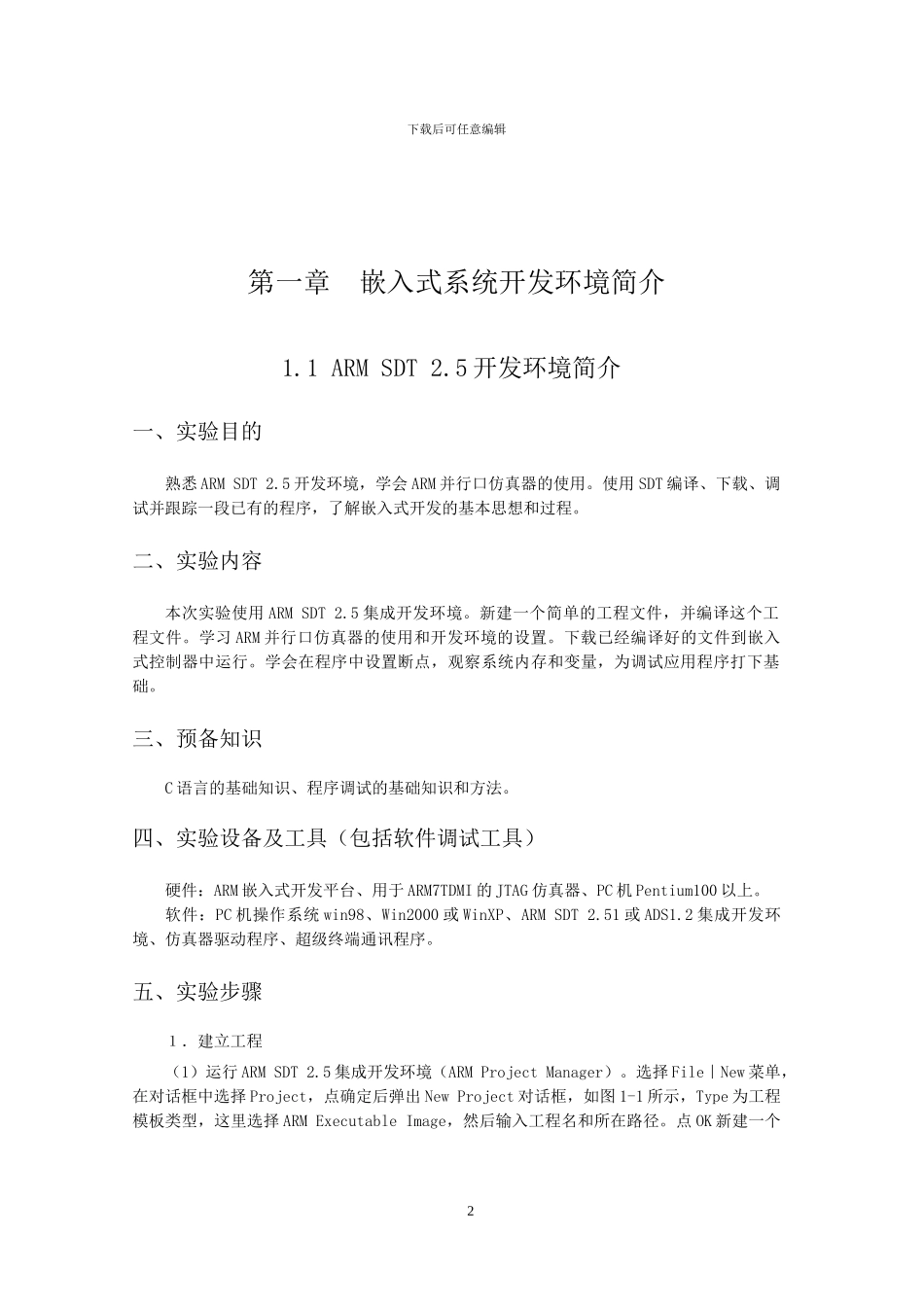 下载后可任意编辑

第一章　嵌入式系统开发环境简介

1.1 ARM SDT 2.5开发环境简介

一、实验目的

熟悉ARM SDT 2.5开发环境，学会ARM并行口仿真器的使用。使用SDT编译、下载、调试并跟踪一段已有的程序，了解嵌入式开发的基本思想和过程。

二、实验内容

本次实验使用ARM SDT 2.5集成开发环境。新建一个简单的工程文件，并编译这个工程文件。学习ARM并行口仿真器的使用和开发环境的设置。下载已经编译好的文件到嵌入式控制器中运行。学会在程序中设置断点，观察系统内存和变量，为调试应用程序打下基础。

三、预备知识

C语言的基础知识、程序调试的基础知识和方法。

四、实验设备及工具（包括软件调试工具）

硬件：ARM嵌入式开发平台、用于ARM7TDMI的JTAG仿真器、PC机Pentium100以上。
软件：PC机操作系统win98、Win2000或WinXP、ARM SDT 2.51或ADS1.2集成开发环境、仿真器驱动程序、超级终端通讯程序。

五、实验步骤

1．建立工程

（1）运行ARM SDT 2.5集成开发环境（ARM Project Manager）。选择File|New菜单，在对话框中选择Project，点确定后弹出New Project对话框，如图1-1所示，Type为工程模板类型，这里选择ARM Executable Image，然后输入工程名和所在路径。点OK新建一个

2